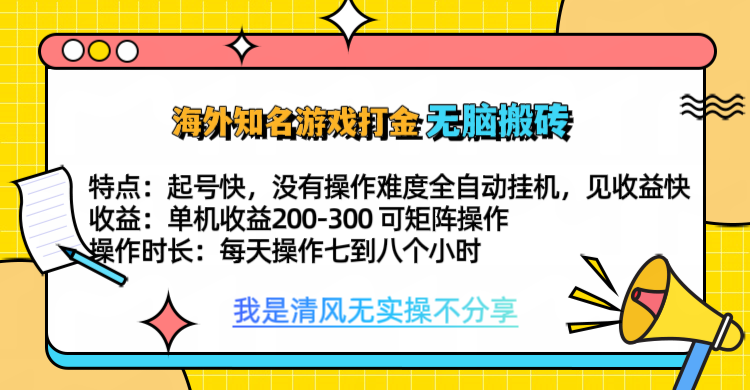 海外知名游戏打金 无脑搬砖

特点：起号快，没有操作难度全自动挂机，见收益快
收益：单机收益200-300 可矩阵操作
操作时长：每天操作七到八个小时

我是清风无实操不分享